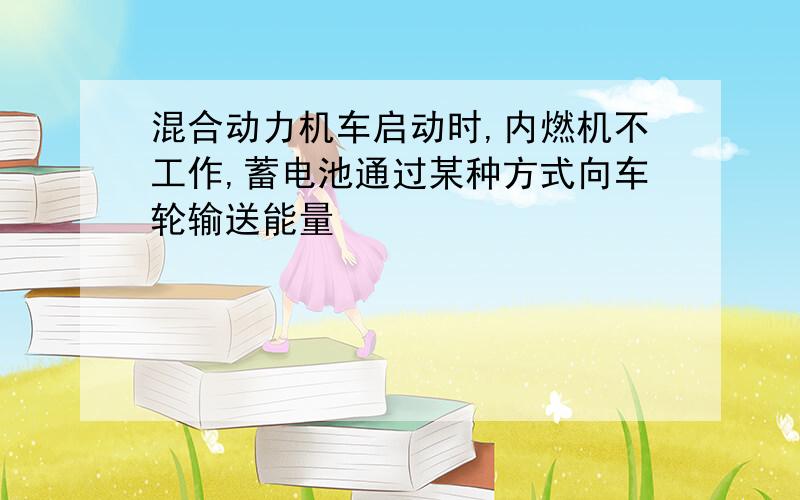 混合动力机车启动时,内燃机不工作,蓄电池通过某种方式向车轮输送能量